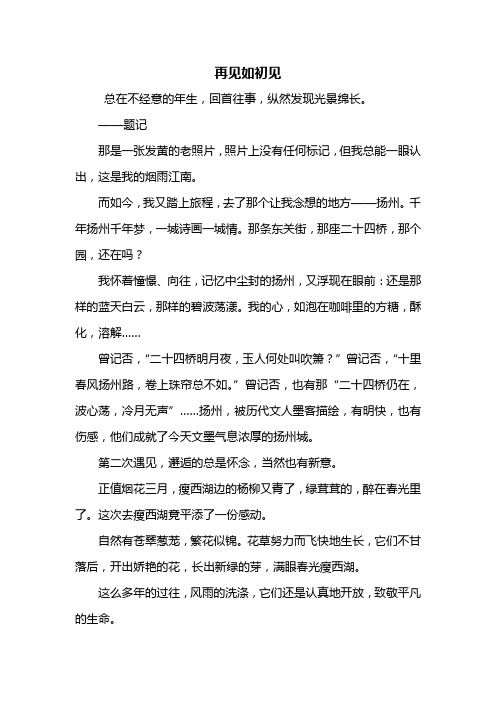 再见如初见

总在不经意的年生，回首往事，纵然发现光景绵长。

——题记

那是一张发黄的老照片，照片上没有任何标记，但我总能一眼认出，这是我的烟雨江南。

而如今，我又踏上旅程，去了那个让我念想的地方——扬州。千年扬州千年梦，一城诗画一城情。那条东关街，那座二十四桥，那个园，还在吗？

我怀着憧憬、向往，记忆中尘封的扬州，又浮现在眼前：还是那样的蓝天白云，那样的碧波荡漾。我的心，如泡在咖啡里的方糖，酥化，溶解……

曾记否，“二十四桥明月夜，玉人何处叫吹箫？”曾记否，“十里春风扬州路，卷上珠帘总不如。”曾记否，也有那“二十四桥仍在，波心荡，冷月无声”……扬州，被历代文人墨客描绘，有明快，也有伤感，他们成就了今天文墨气息浓厚的扬州城。

第二次遇见，邂逅的总是怀念，当然也有新意。

正值烟花三月，瘦西湖边的杨柳又青了，绿茸茸的，醉在春光里了。这次去瘦西湖竟平添了一份感动。

自然有苍翠葱茏，繁花似锦。花草努力而飞快地生长，它们不甘落后，开出娇艳的花，长出新绿的芽，满眼春光瘦西湖。

这么多年的过往，风雨的洗涤，它们还是认真地开放，致敬平凡的生命。